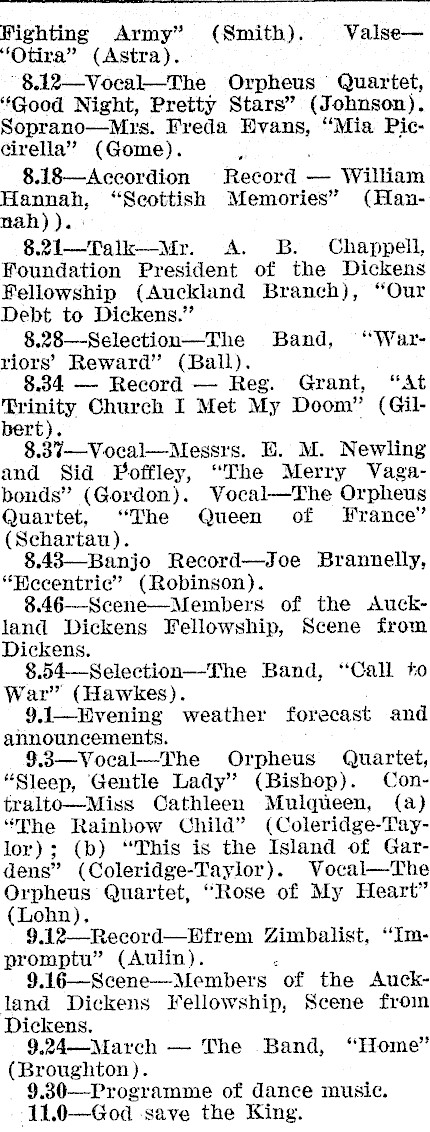 Fighting Army" (Smith). Valse—"Otira" (Astra).

8.12—Vocal—The Orpheus Quartet, "Good Night, Pretty Stars" (Johnson). Soprano—Mrs. Freda Evans, "Mia Piccirella" (Gome).

8.18—Accordion Record — William Hannah, "Scottish Memories" (Hannah)).

8.21—Talk—Mr. A. B. Chappell, Foundation President of the Dickens Fellowship (Auckland Branch), "Our Debt to Dickens."

8.28—Selection—The Band, "Warriors' Reward" (Ball).

8.34 — Record — Reg. Grant, "At Trinity Church I Met My Doom" (Gilbert).

8.37—Vocal—Messrs. E. M. Newling and Sid Poffley, "The Merry Vagabonds" (Gordon). Vocal—The Orpheus Quartet, "The Queen of France" (Schartau).

8.43—Banjo Record—Joe Brannelly, "Eccentric" (Robinson).

8.46—Scene—Members of the Auckland Dickens Fellowship, Scene from Dickens.

8.54—Selection—The Band, "Call to War" (Hawkes).

9.1—Evening weather forecast and announcements.

9.3—Vocal—The Orpheus Quartet, "Sleep, Gentle Lady" (Bishop). Contralto—Miss Cathleen Mulqueen, (a) "The Rainbow Child" (Coleridge-Taylor); (b) "This is the Island of Gardens" (Coleridge-Taylor). Vocal—The Orpheus Quartet, "Rose of My Heart" (Lohn).

9.12—Record—Efrem Zimbalist, "Impromptu" (Aulin).

9.16—Scene—Members of the Auckland Dickens Fellowship, Scene from Dickens.

9.24—March — The Band, "Home" (Broughton).

9.30—Programme of dance music.

11.0—God save the King.